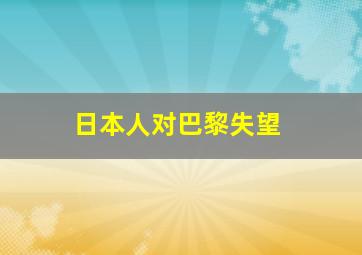 日本人对巴黎失望